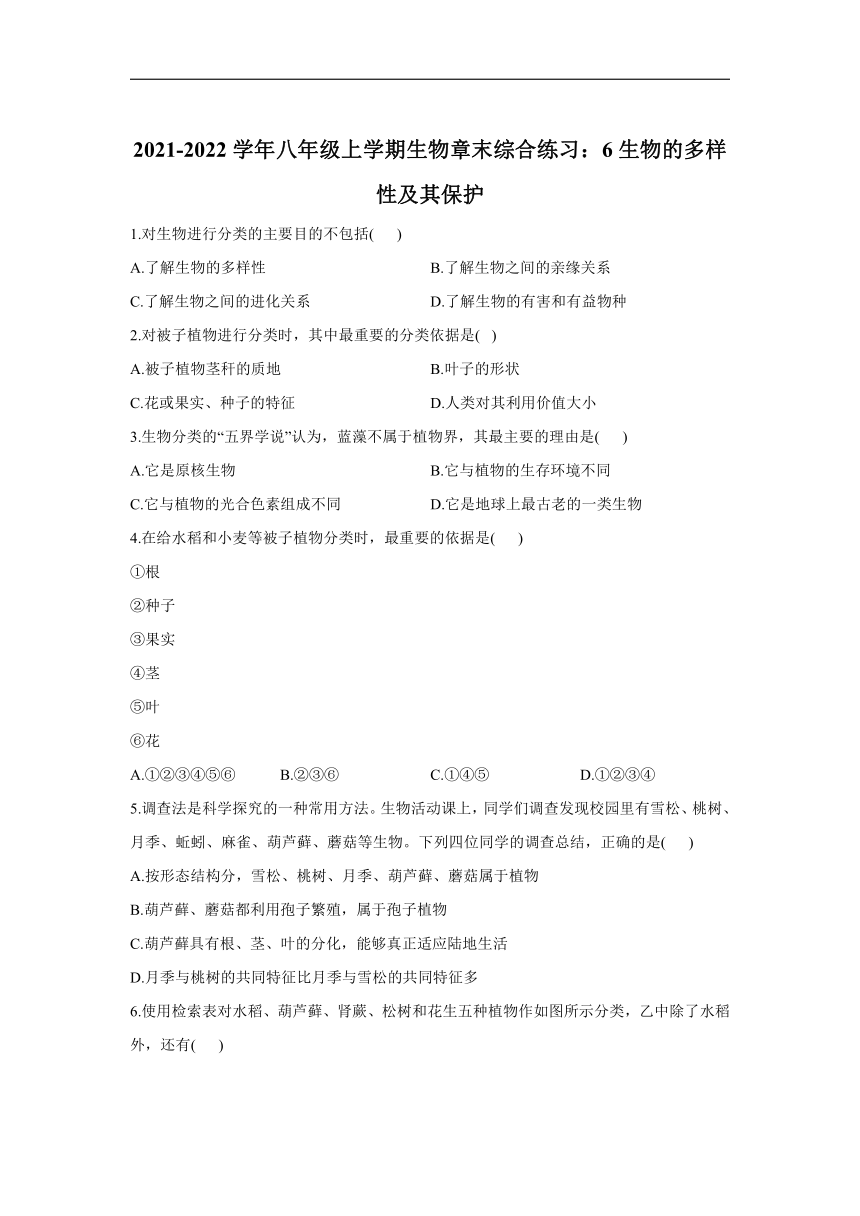 2021-2022 学年八年级上学期生物章末综合练习：6 生物的多样性及其保护

1.对生物进行分类的主要目的不包括( )

A.了解生物的多样性
B.了解生物之间的亲缘关系
C.了解生物之间的进化关系
D.了解生物的有害和有益物种

2.对被子植物进行分类时，其中最重要的分类依据是( )

A.被子植物茎秆的质地
B.叶子的形状
C.花或果实、种子的特征
D.人类对其利用价值大小

3.生物分类的“五界学说”认为，蓝藻不属于植物界，其最主要的理由是( )

A.它是原核生物
B.它与植物的生存环境不同
C.它与植物的光合色素组成不同
D.它是地球上最古老的一类生物

4.在给水稻和小麦等被子植物分类时，最重要的依据是( )

①根

②种子

③果实

④茎

⑤叶

⑥花

A.①②③④⑤⑥ B.②③⑥ C.①④⑤ D.①②③④

5.调查法是科学探究的一种常用方法。生物活动课上，同学们调查发现校园里有雪松、桃树、月季、蚯蚓、麻雀、葫芦藓、蘑菇等生物。下列四位同学的调查总结，正确的是( )

A.按形态结构分，雪松、桃树、月季、葫芦藓、蘑菇属于植物

B.葫芦藓、蘑菇都利用孢子繁殖，属于孢子植物

C.葫芦藓具有根、茎、叶的分化，能够真正适应陆地生活

D.月季与桃树的共同特征比月季与雪松的共同特征多

6.使用检索表对水稻、葫芦藓、肾蕨、松树和花生五种植物作如图所示分类，乙中除了水稻外，还有( )